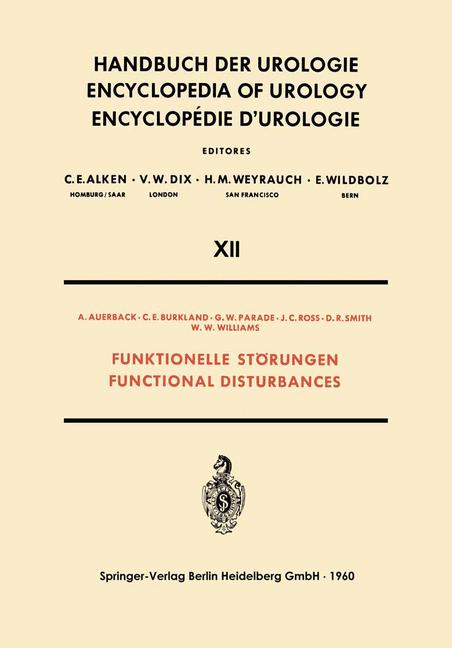 HANDBUCH DER UROLOGIE
ENCYCLOPEDIA OF UROLOGY
ENCYCLOPÉDIE D'UROLOGIE

EDITORES

C. E. ALKEN · V. W. DIX · H. M. WEYRAUCH · E. WILDBOLZ
HOMBURG/SAAR LONDON SAN FRANCISCO BERN

XII

A. AUERBACK · C. E. BURKLAND · G. W. PARADE · J. C. ROSS · D. R. SMITH
W. W. WILLIAMS

FUNKTIONELLE STÖRUNGEN
FUNCTIONAL DISTURBANCES

Springer-Verlag Berlin Heidelberg GmbH · 1960